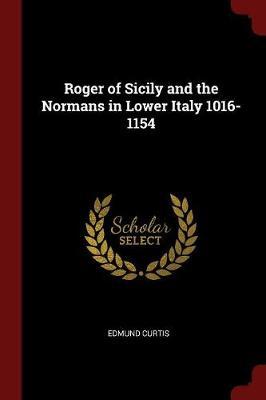 Roger of Sicily and the Normans in Lower Italy 1016-1154

Scholar
SELECT

EDMUND CURTIS